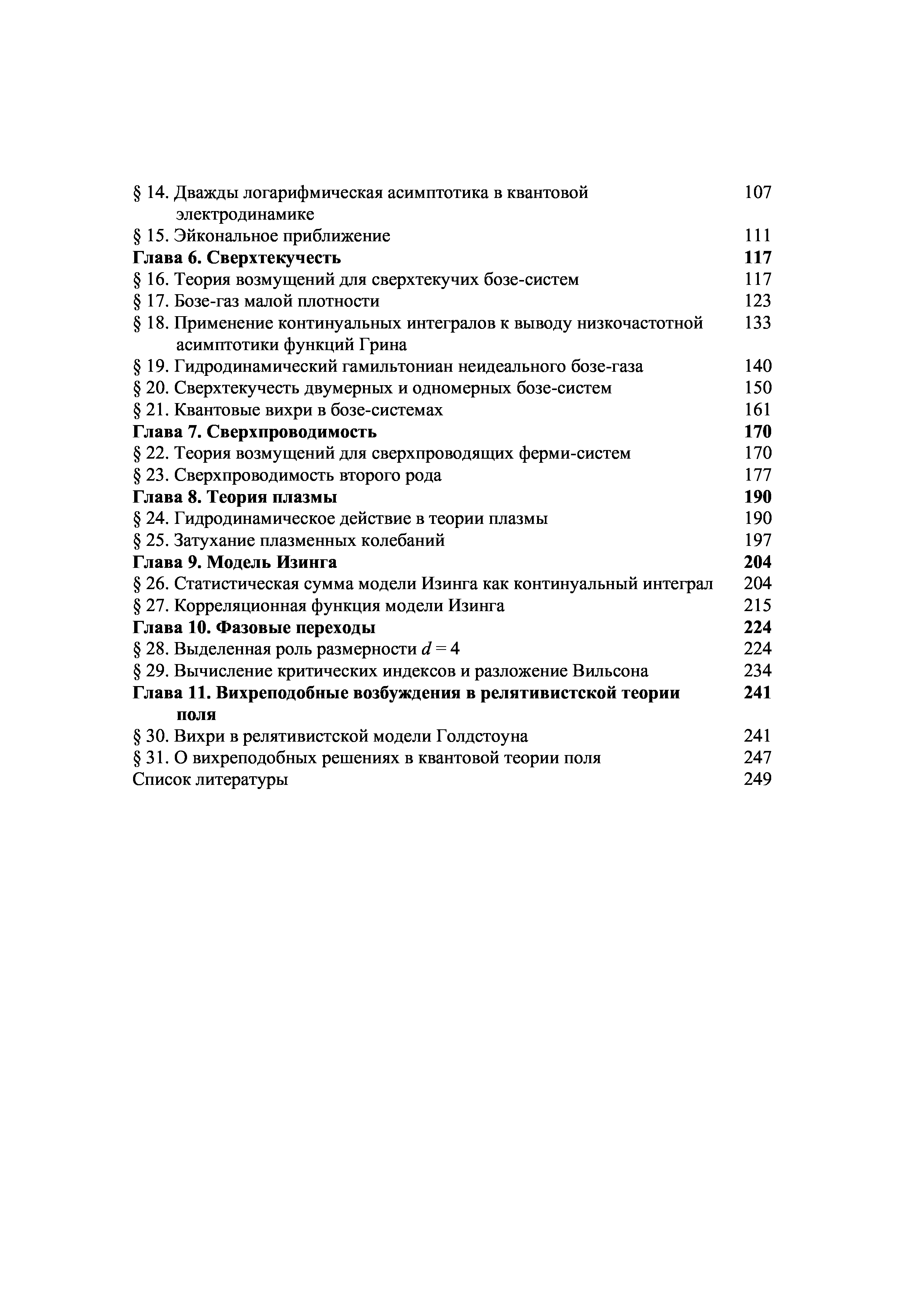 § 14. Дважды логарифмическая асимптотика в квантовой электродинамике 107
§ 15. Эйкональное приближение 111
Глава 6. Сверхтекучесть 117
§ 16. Теория возмущений для сверхтекучих бозе-систем 117
§ 17. Бозе-газ малой плотности 123
§ 18. Применение континуальных интегралов к выводу низкочастотной асимптотики функций Грина 133
§ 19. Гидродинамический гамильтониан неидеального бозе-газа 140
§ 20. Сверхтекучесть двумерных и одномерных бозе-систем 150
§ 21. Квантовые вихри в бозе-системах 161
Глава 7. Сверхпроводимость 170
§ 22. Теория возмущений для сверхпроводящих ферми-систем 170
§ 23. Сверхпроводимость второго рода 177
Глава 8. Теория плазмы 190
§ 24. Гидродинамическое действие в теории плазмы 190
§ 25. Затухание плазменных колебаний 197
Глава 9. Модель Изинга 204
§ 26. Статистическая сумма модели Изинга как континуальный интеграл 204
§ 27. Корреляционная функция модели Изинга 215
Глава 10. Фазовые переходы 224
§ 28. Выделенная роль размерности $d = 4$ 224
§ 29. Вычисление критических индексов и разложение Вильсона 234
Глава 11. Вихреподобные возбуждения в релятивистской теории поля 241
§ 30. Вихри в релятивистской модели Голдстоуна 241
§ 31. О вихреподобных решениях в квантовой теории поля 247
Список литературы 249